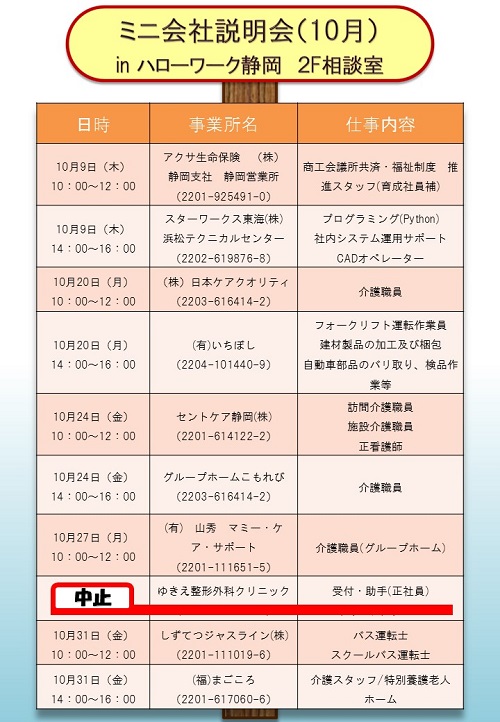 ミニ会社説明会(10月)
in ハローワーク静岡 2F相談室

| 日時 | 事業所名 | 仕事内容 |
|---|---|---|
| 10月9日（木） 10：00～12：00 | アクサ生命保険 （株） 静岡支社 静岡営業所 (2201-925491-0) | 商工会議所共済・福祉制度 推進スタッフ(育成社員補) |
| 10月9日（木） 14：00～16：00 | スターワークス東海(株) 浜松テクニカルセンター (2202-619876-8) | プログラミング(Python) 社内システム運用サポート CADオペレーター |
| 10月20日（月） 10：00～12：00 | （株）日本ケアクオリティ (2203-616414-2) | 介護職員 |
| 10月20日（月） 14：00～16：00 | (有)いちぼし (2204-101440-9) | フォークリフト運転作業員 建材製品の加工及び梱包 自動車部品のバリ取り、検品作業等 |
| 10月24日（金） 10：00～12：00 | セントケア静岡(株) (2201-614122-2) | 訪問介護職員 施設介護職員 正看護師 |
| 10月24日（金） 14：00～16：00 | グループホームこもれび (2203-616414-2) | 介護職員 |
| 10月27日（月） 10：00～12：00 | （有） 山秀 マミー・ケア・サポート (2201-111651-5) | 介護職員(グループホーム) |
| 中止 | ゆきえ整形外科クリニック | 受付・助手(正社員) |
| 10月31日（金） 10：00～12：00 | しずてつジャスライン(株) (2201-111019-6) | バス運転士 スクールバス運転士 |
| 10月31日（金） 14：00～16：00 | (福)まごころ (2201-617060-6) | 介護スタッフ/特別養護老人ホーム |